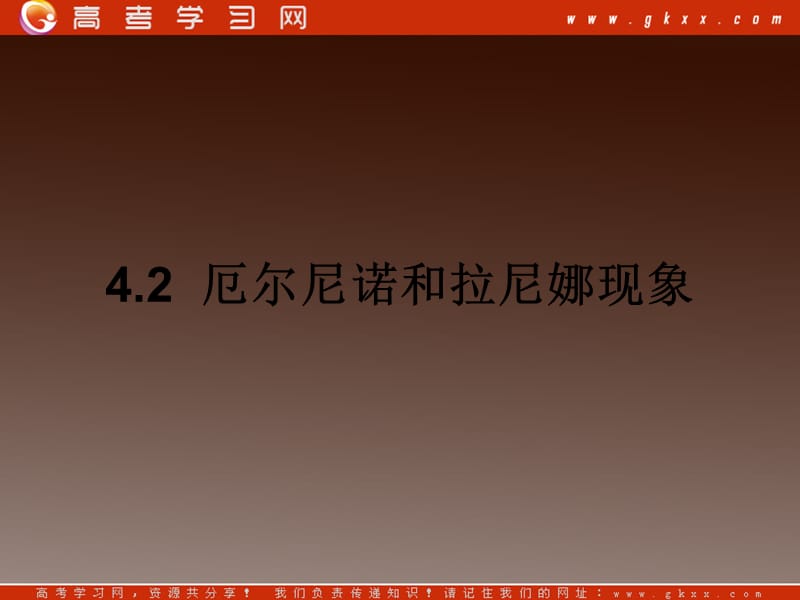 高考学习网 www.gkxx.com

4.2 厄尔尼诺和拉尼娜现象

高考学习网，资源共分享！ 我们负责传递知识！请记住我们的网址：www.gkxx.com